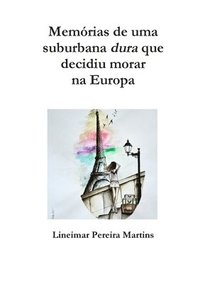 Memórias de uma suburbana dura que decidiu morar na Europa

Lineimar Pereira Martins